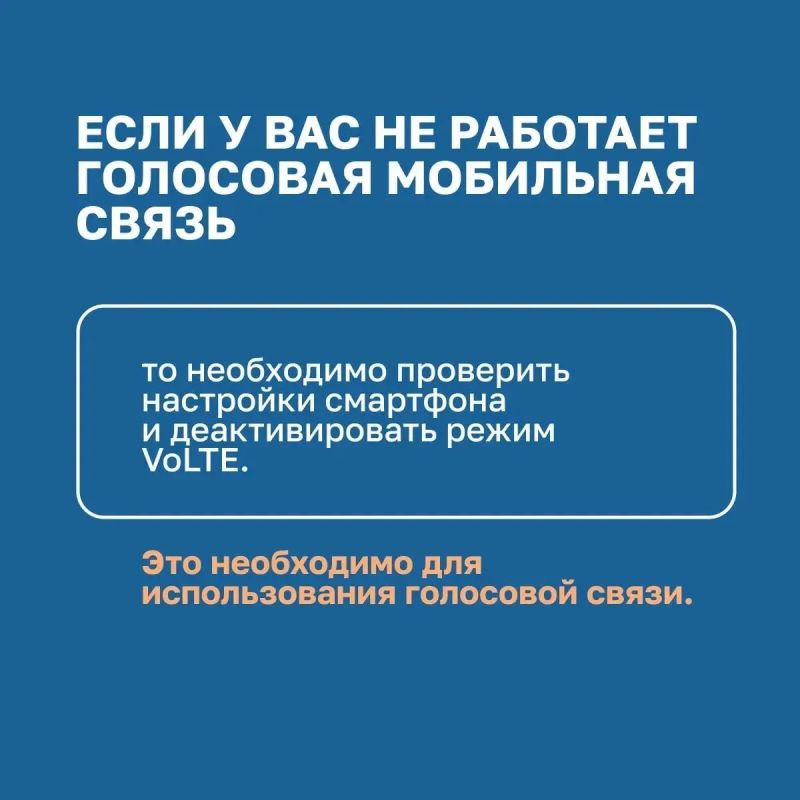 ЕСЛИ У ВАС НЕ РАБОТАЕТ ГОЛОСОВАЯ МОБИЛЬНАЯ СВЯЗЬ

то необходимо проверить настройки смартфона и деактивировать режим VoLTE.

Это необходимо для использования голосовой связи.